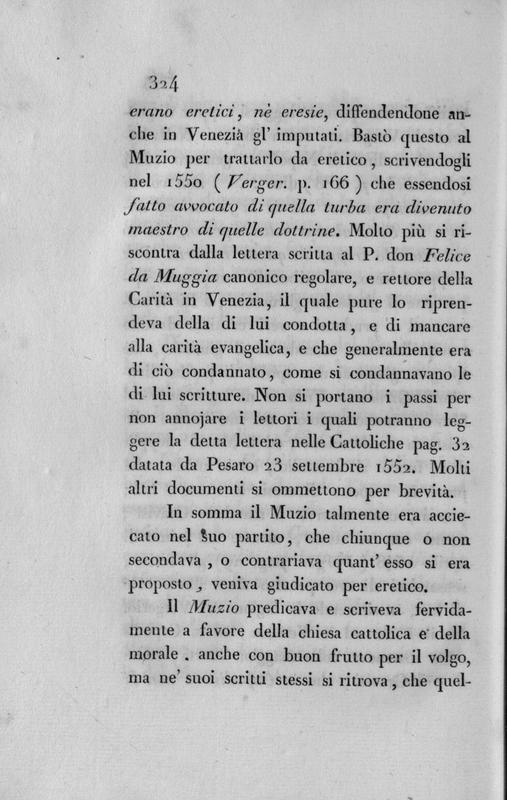 324

erano eretici, nè eresie, diffendendone anche in Venezià gl' imputati. Bastò questo al Muzio per trattarlo da eretico, scrivendogli nel 1550 (Verger. p. 166) che essendosi fatto avvocato di quella turba era divenuto maestro di quelle dottrine. Molto più si riscontra dalla lettera scritta al P. don Felice da Muggia canonico regolare, e rettore della Carità in Venezia, il quale pure lo riprendeva della di lui condotta, e di mancare alla carità evangelica, e che generalmente era di ciò condannato, come si condannavano le di lui scritture. Non si portano i passi per non annojare i lettori i quali potranno leggere la detta lettera nelle Cattoliche pag. 32 datata da Pesaro 23 settembre 1552. Molti altri documenti si ommettono per brevità.

In somma il Muzio talmente era acciecato nel suo partito, che chiunque o non secondava, o contrariava quant' esso si era proposto, veniva giudicato per eretico.

Il Muzio predicava e scriveva fervidamente a favore della chiesa cattolica e della morale. anche con buon frutto per il volgo, ma ne' suoi scritti stessi si ritrova, che quel-